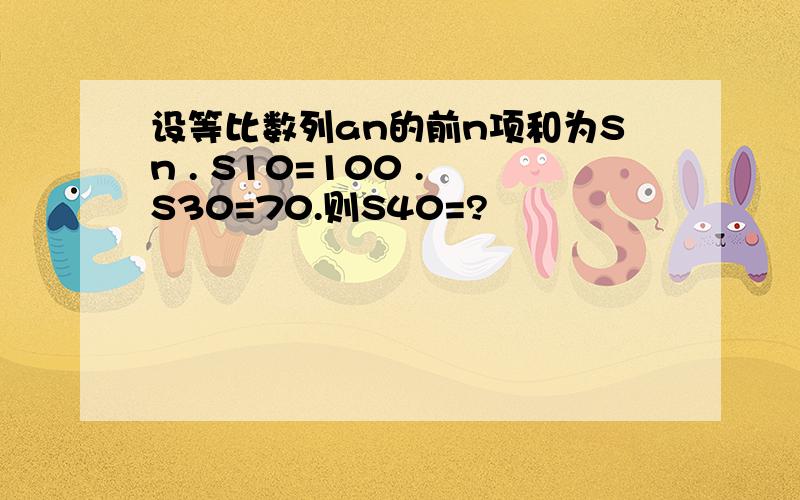 设等比数列an的前n项和为Sn . S10=100 . S30=70.则S40=?